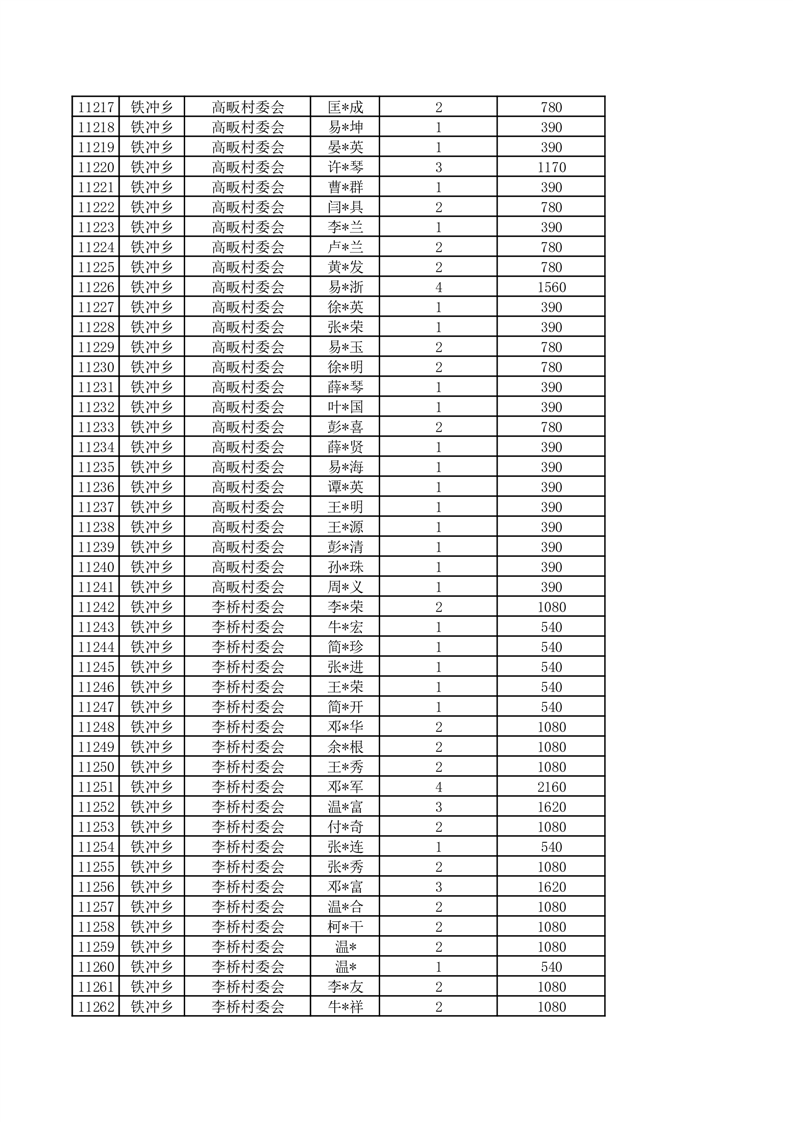 | 11217 | 铁冲乡 | 高畈村委会 | 匡*成 | 2 | 780 |
|---|---|---|---|---|---|
| 11218 | 铁冲乡 | 高畈村委会 | 易*坤 | 1 | 390 |
| 11219 | 铁冲乡 | 高畈村委会 | 晏*英 | 1 | 390 |
| 11220 | 铁冲乡 | 高畈村委会 | 许*琴 | 3 | 1170 |
| 11221 | 铁冲乡 | 高畈村委会 | 曹*群 | 1 | 390 |
| 11222 | 铁冲乡 | 高畈村委会 | 闫*具 | 2 | 780 |
| 11223 | 铁冲乡 | 高畈村委会 | 李*兰 | 1 | 390 |
| 11224 | 铁冲乡 | 高畈村委会 | 卢*兰 | 2 | 780 |
| 11225 | 铁冲乡 | 高畈村委会 | 黄*发 | 2 | 780 |
| 11226 | 铁冲乡 | 高畈村委会 | 易*浙 | 4 | 1560 |
| 11227 | 铁冲乡 | 高畈村委会 | 徐*英 | 1 | 390 |
| 11228 | 铁冲乡 | 高畈村委会 | 张*荣 | 1 | 390 |
| 11229 | 铁冲乡 | 高畈村委会 | 易*玉 | 2 | 780 |
| 11230 | 铁冲乡 | 高畈村委会 | 徐*明 | 2 | 780 |
| 11231 | 铁冲乡 | 高畈村委会 | 薛*琴 | 1 | 390 |
| 11232 | 铁冲乡 | 高畈村委会 | 叶*国 | 1 | 390 |
| 11233 | 铁冲乡 | 高畈村委会 | 彭*喜 | 2 | 780 |
| 11234 | 铁冲乡 | 高畈村委会 | 薛*贤 | 1 | 390 |
| 11235 | 铁冲乡 | 高畈村委会 | 易*海 | 1 | 390 |
| 11236 | 铁冲乡 | 高畈村委会 | 谭*英 | 1 | 390 |
| 11237 | 铁冲乡 | 高畈村委会 | 王*明 | 1 | 390 |
| 11238 | 铁冲乡 | 高畈村委会 | 王*源 | 1 | 390 |
| 11239 | 铁冲乡 | 高畈村委会 | 彭*清 | 1 | 390 |
| 11240 | 铁冲乡 | 高畈村委会 | 孙*珠 | 1 | 390 |
| 11241 | 铁冲乡 | 高畈村委会 | 周*义 | 1 | 390 |
| 11242 | 铁冲乡 | 李桥村委会 | 李*荣 | 2 | 1080 |
| 11243 | 铁冲乡 | 李桥村委会 | 牛*宏 | 1 | 540 |
| 11244 | 铁冲乡 | 李桥村委会 | 简*珍 | 1 | 540 |
| 11245 | 铁冲乡 | 李桥村委会 | 张*进 | 1 | 540 |
| 11246 | 铁冲乡 | 李桥村委会 | 王*荣 | 1 | 540 |
| 11247 | 铁冲乡 | 李桥村委会 | 简*开 | 1 | 540 |
| 11248 | 铁冲乡 | 李桥村委会 | 邓*华 | 2 | 1080 |
| 11249 | 铁冲乡 | 李桥村委会 | 余*根 | 2 | 1080 |
| 11250 | 铁冲乡 | 李桥村委会 | 王*秀 | 2 | 1080 |
| 11251 | 铁冲乡 | 李桥村委会 | 邓*军 | 4 | 2160 |
| 11252 | 铁冲乡 | 李桥村委会 | 温*富 | 3 | 1620 |
| 11253 | 铁冲乡 | 李桥村委会 | 付*奇 | 2 | 1080 |
| 11254 | 铁冲乡 | 李桥村委会 | 张*连 | 1 | 540 |
| 11255 | 铁冲乡 | 李桥村委会 | 张*秀 | 2 | 1080 |
| 11256 | 铁冲乡 | 李桥村委会 | 邓*富 | 3 | 1620 |
| 11257 | 铁冲乡 | 李桥村委会 | 温*合 | 2 | 1080 |
| 11258 | 铁冲乡 | 李桥村委会 | 柯*干 | 2 | 1080 |
| 11259 | 铁冲乡 | 李桥村委会 | 温* | 2 | 1080 |
| 11260 | 铁冲乡 | 李桥村委会 | 温* | 1 | 540 |
| 11261 | 铁冲乡 | 李桥村委会 | 李*友 | 2 | 1080 |
| 11262 | 铁冲乡 | 李桥村委会 | 牛*祥 | 2 | 1080 |